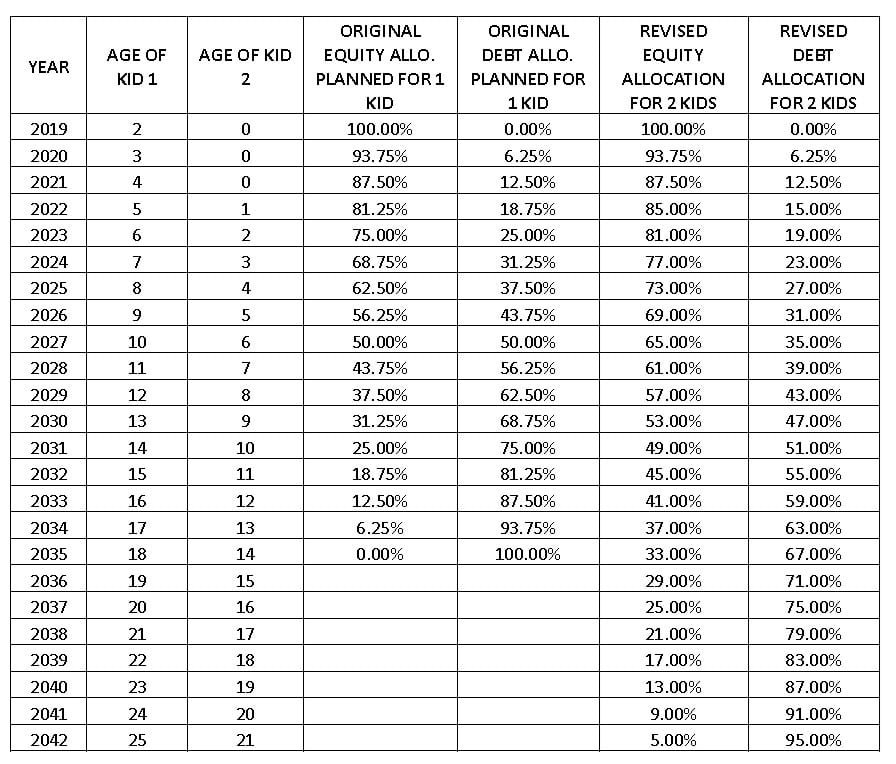 | YEAR | AGE OF KID 1 | AGE OF KID 2 | ORIGINAL EQUITY ALLO. PLANNED FOR 1 KID | ORIGINAL DEBT ALLO. PLANNED FOR 1 KID | REVISED EQUITY ALLOCATION FOR 2 KIDS | REVISED DEBT ALLOCATION FOR 2 KIDS |
|---|---|---|---|---|---|---|
| 2019 | 2 | 0 | 100.00% | 0.00% | 100.00% | 0.00% |
| 2020 | 3 | 0 | 93.75% | 6.25% | 93.75% | 6.25% |
| 2021 | 4 | 0 | 87.50% | 12.50% | 87.50% | 12.50% |
| 2022 | 5 | 1 | 81.25% | 18.75% | 85.00% | 15.00% |
| 2023 | 6 | 2 | 75.00% | 25.00% | 81.00% | 19.00% |
| 2024 | 7 | 3 | 68.75% | 31.25% | 77.00% | 23.00% |
| 2025 | 8 | 4 | 62.50% | 37.50% | 73.00% | 27.00% |
| 2026 | 9 | 5 | 56.25% | 43.75% | 69.00% | 31.00% |
| 2027 | 10 | 6 | 50.00% | 50.00% | 65.00% | 35.00% |
| 2028 | 11 | 7 | 43.75% | 56.25% | 61.00% | 39.00% |
| 2029 | 12 | 8 | 37.50% | 62.50% | 57.00% | 43.00% |
| 2030 | 13 | 9 | 31.25% | 68.75% | 53.00% | 47.00% |
| 2031 | 14 | 10 | 25.00% | 75.00% | 49.00% | 51.00% |
| 2032 | 15 | 11 | 18.75% | 81.25% | 45.00% | 55.00% |
| 2033 | 16 | 12 | 12.50% | 87.50% | 41.00% | 59.00% |
| 2034 | 17 | 13 | 6.25% | 93.75% | 37.00% | 63.00% |
| 2035 | 18 | 14 | 0.00% | 100.00% | 33.00% | 67.00% |
| 2036 | 19 | 15 | | | 29.00% | 71.00% |
| 2037 | 20 | 16 | | | 25.00% | 75.00% |
| 2038 | 21 | 17 | | | 21.00% | 79.00% |
| 2039 | 22 | 18 | | | 17.00% | 83.00% |
| 2040 | 23 | 19 | | | 13.00% | 87.00% |
| 2041 | 24 | 20 | | | 9.00% | 91.00% |
| 2042 | 25 | 21 | | | 5.00% | 95.00% |